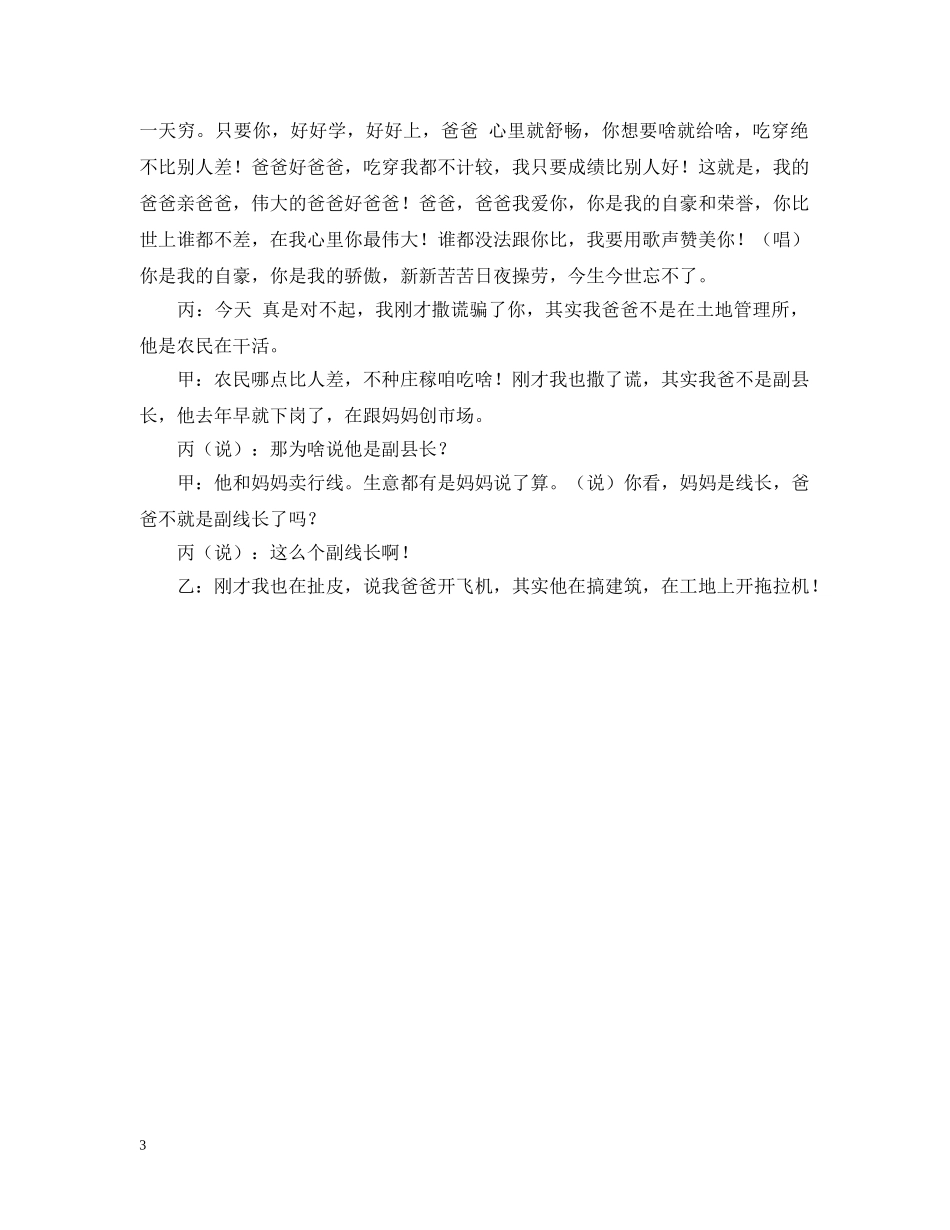 一天穷。只要你，好好学，好好上，爸爸 心里就舒畅，你想要啥就给啥，吃穿绝不比别人差！爸爸好爸爸，吃穿我都不计较，我只要成绩比别人好！这就是，我的爸爸亲爸爸，伟大的爸爸好爸爸！爸爸，爸爸我爱你，你是我的自豪和荣誉，你比世上谁都不差，在我心里你最伟大！谁都没法跟你比，我要用歌声赞美你！（唱）你是我的自豪，你是我的骄傲，新新苦苦日夜操劳，今生今世忘不了。

丙：今天 真是对不起，我刚才撒谎骗了你，其实我爸爸不是在土地管理所，他是农民在干活。

甲：农民哪点比人差，不种庄稼咱吃啥！刚才我也撒了谎，其实我爸不是副县长，他去年早就下岗了，在跟妈妈创市场。

丙（说）：那为啥说他是副县长？

甲：他和妈妈卖行线。生意都有是妈妈说了算。（说）你看，妈妈是线长，爸爸不就是副线长了吗？

丙（说）：这么个副线长啊！

乙：刚才我也在扯皮，说我爸爸开飞机，其实他在搞建筑，在工地上开拖拉机！

3